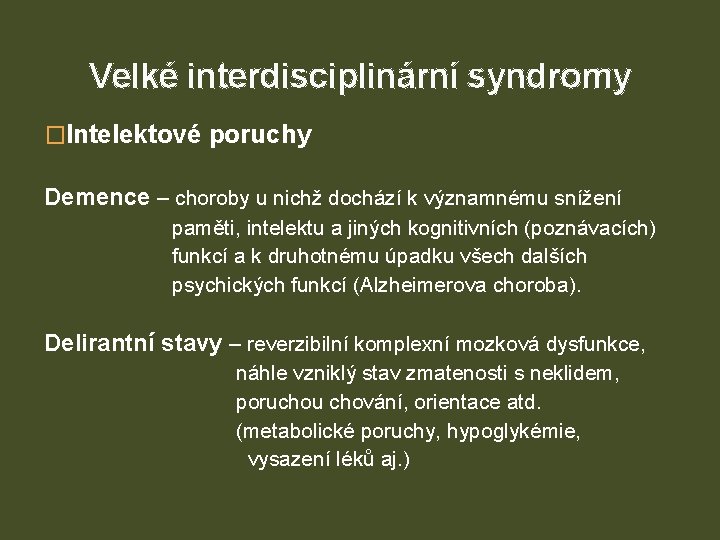 Velké interdisciplinární syndromy

□Intelektové poruchy

Demence – choroby u nichž dochází k významnému snížení paměti, intelektu a jiných kognitivních (poznávacích) funkcí a k druhotnému úpadku všech dalších psychických funkcí (Alzheimerova choroba).

Delirantní stavy – reverzibilní komplexní mozková dysfunkce, náhle vzniklý stav zmatenosti s neklidem, poruchou chování, orientace atd. (metabolické poruchy, hypoglykémie, vysazení léků aj.)